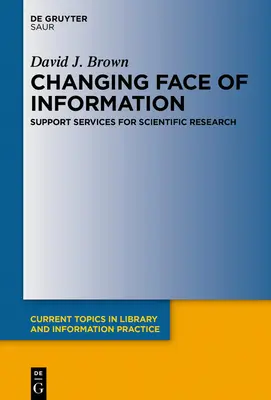 DE GRUYTER
SAUR

David J. Brown

CHANGING FACE OF INFORMATION

SUPPORT SERVICES FOR SCIENTIFIC RESEARCH

CURRENT TOPICS IN LIBRARY AND INFORMATION PRACTICE

DE
G